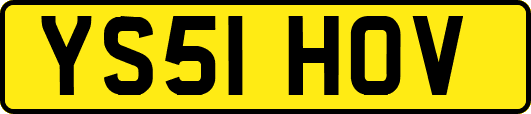 YS51 HOV